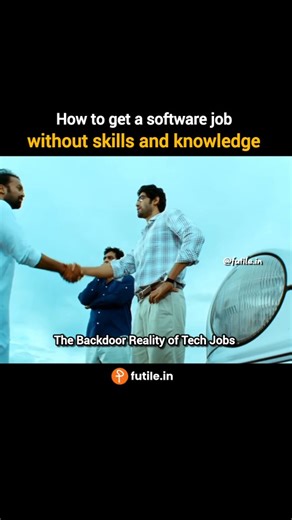 How to get a software job
without skills and knowledge

@futile.in

The Backdoor Reality of Tech Jobs

futile.in